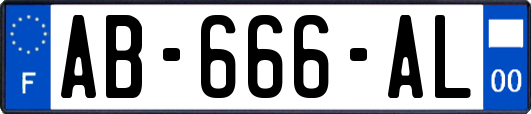 F

AB-666-AL

00